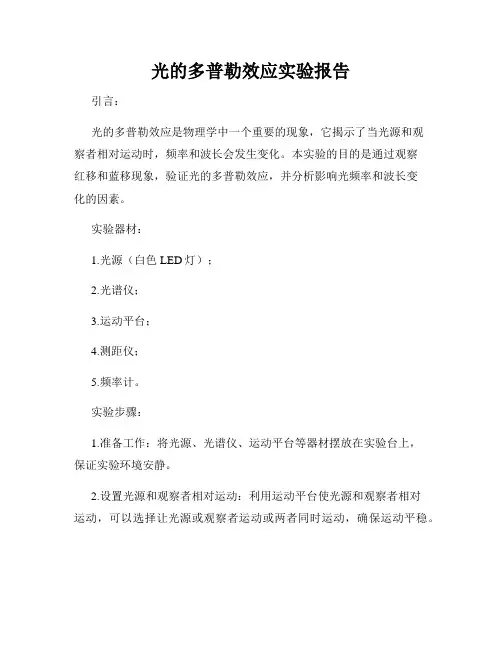 光的多普勒效应实验报告

引言：

光的多普勒效应是物理学中一个重要的现象，它揭示了当光源和观察者相对运动时，频率和波长会发生变化。本实验的目的是通过观察红移和蓝移现象，验证光的多普勒效应，并分析影响光频率和波长变化的因素。

实验器材：

1.光源（白色 LED 灯）；

2.光谱仪；

3.运动平台；

4.测距仪；

5.频率计。

实验步骤：

1.准备工作：将光源、光谱仪、运动平台等器材摆放在实验台上，保证实验环境安静。

2.设置光源和观察者相对运动：利用运动平台使光源和观察者相对运动，可以选择让光源或观察者运动或两者同时运动，确保运动平稳。